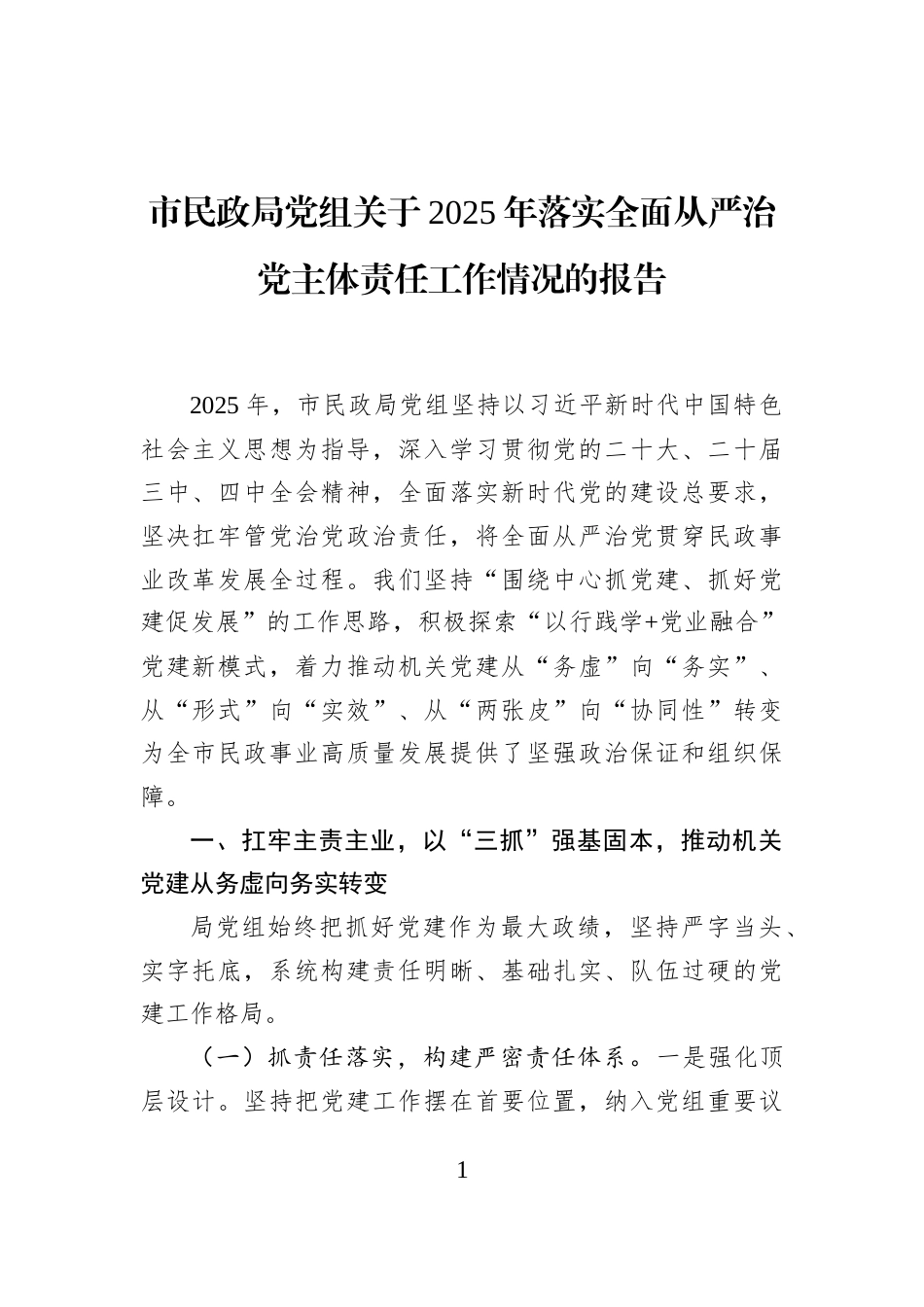 市民政局党组关于2025年落实全面从严治党主体责任工作情况的报告

2025年，市民政局党组坚持以习近平新时代中国特色社会主义思想为指导，深入学习贯彻党的二十大、二十届三中、四中全会精神，全面落实新时代党的建设总要求，坚决扛牢管党治党政治责任，将全面从严治党贯穿民政事业改革发展全过程。我们坚持“围绕中心抓党建、抓好党建促发展”的工作思路，积极探索“以行践学+党业融合”党建新模式，着力推动机关党建从“务虚”向“务实”、从“形式”向“实效”、从“两张皮”向“协同性”转变为全市民政事业高质量发展提供了坚强政治保证和组织保障。

一、扛牢主责主业，以“三抓”强基固本，推动机关党建从务虚向务实转变

局党组始终把抓好党建作为最大政绩，坚持严字当头、实字托底，系统构建责任明晰、基础扎实、队伍过硬的党建工作格局。

（一）抓责任落实，构建严密责任体系。一是强化顶层设计。坚持把党建工作摆在首要位置，纳入党组重要议

1